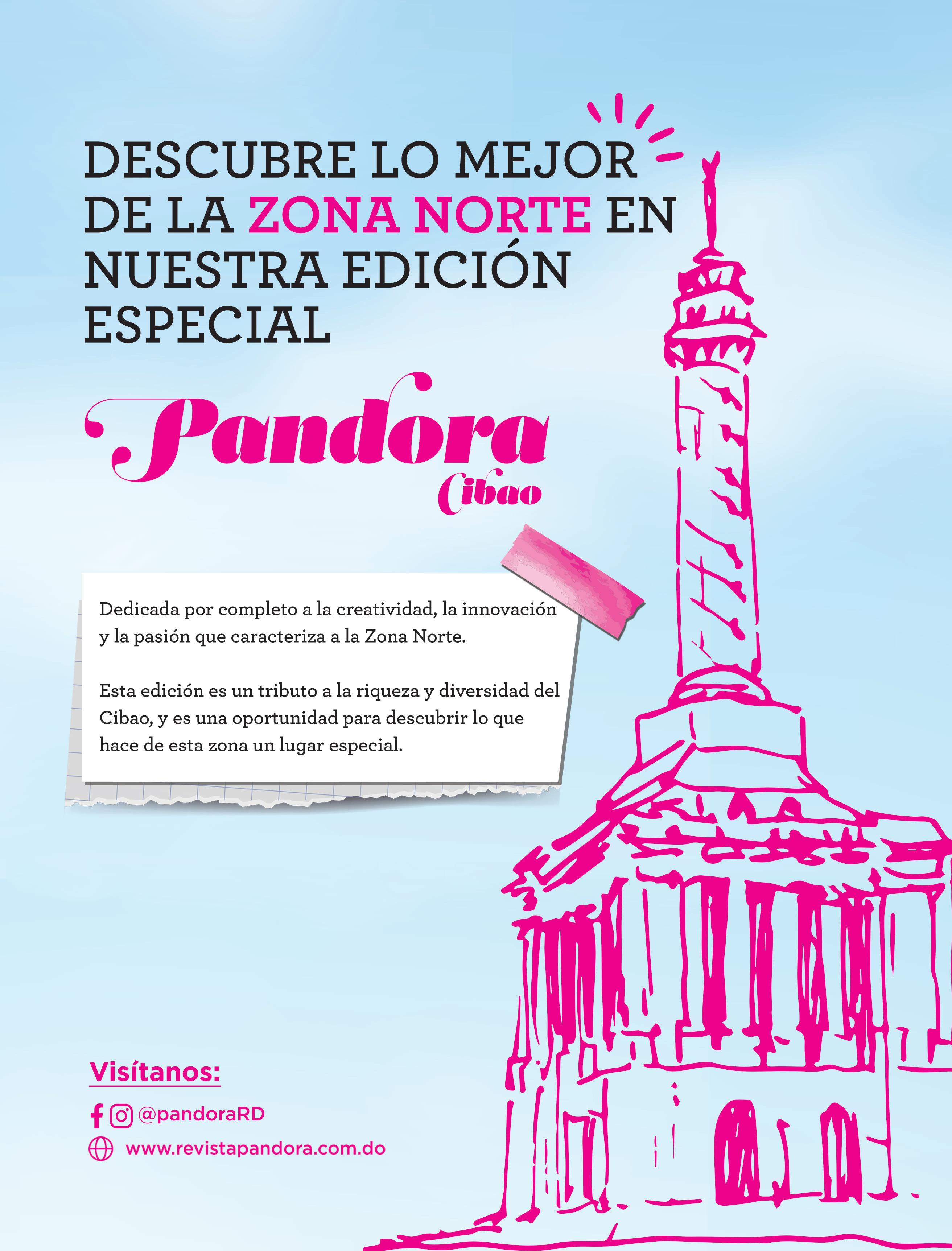 DESCUBRE LO MEJOR DE LA ZONA NORTE EN NUESTRA EDICIÓN ESPECIAL

Pandora
Cibao

Dedicada por completo a la creatividad, la innovación y la pasión que caracteriza a la Zona Norte.

Esta edición es un tributo a la riqueza y diversidad del Cibao, y es una oportunidad para descubrir lo que hace de esta zona un lugar especial.

Visítanos:

@pandoraRD

www.revistapandora.com.do